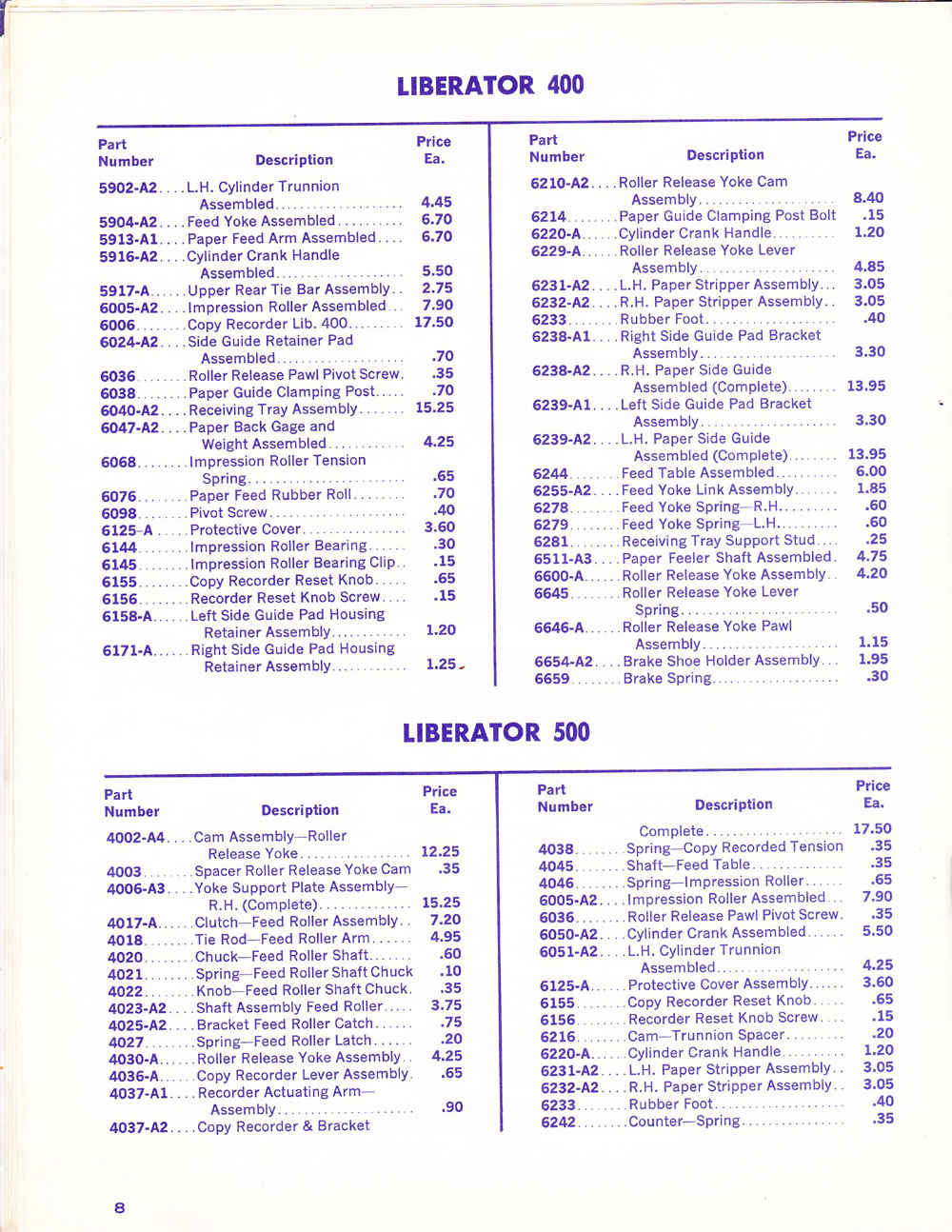 LIBERATOR 400

| Part Number | Description | Price Ea. |
|---|---|---|
| 5902-A2 | L.H. Cylinder Trunnion Assembled | 4.45 |
| 5904-A2 | Feed Yoke Assembled | 6.70 |
| 5913-A1 | Paper Feed Arm Assembled | 6.70 |
| 5916-A2 | Cylinder Crank Handle Assembled | 5.50 |
| 5917-A | Upper Rear Tie Bar Assembly | 2.75 |
| 6005-A2 | Impression Roller Assembled | 7.90 |
| 6006 | Copy Recorder Lib. 400 | 17.50 |
| 6024-A2 | Side Guide Retainer Pad Assembled | .70 |
| 6036 | Roller Release Pawl Pivot Screw | .35 |
| 6038 | Paper Guide Clamping Post | .70 |
| 6040-A2 | Receiving Tray Assembly | 15.25 |
| 6047-A2 | Paper Back Gage and Weight Assembled | 4.25 |
| 6068 | Impression Roller Tension Spring | .65 |
| 6076 | Paper Feed Rubber Roll | .70 |
| 6098 | Pivot Screw | .40 |
| 6125-A | Protective Cover | 3.60 |
| 6144 | Impression Roller Bearing | .30 |
| 6145 | Impression Roller Bearing Clip | .15 |
| 6155 | Copy Recorder Reset Knob | .65 |
| 6156 | Recorder Reset Knob Screw | .15 |
| 6158-A | Left Side Guide Pad Housing Retainer Assembly | 1.20 |
| 6171-A | Right Side Guide Pad Housing Retainer Assembly | 1.25 |

| Part Number | Description | Price Ea. |
|---|---|---|
| 6210-A2 | Roller Release Yoke Cam Assembly | 8.40 |
| 6214 | Paper Guide Clamping Post Bolt | .15 |
| 6220-A | Cylinder Crank Handle | 1.20 |
| 6229-A | Roller Release Yoke Lever Assembly | 4.85 |
| 6231-A2 | L.H. Paper Stripper Assembly | 3.05 |
| 6232-A2 | R.H. Paper Stripper Assembly | 3.05 |
| 6233 | Rubber Foot | .40 |
| 6238-A1 | Right Side Guide Pad Bracket Assembly | 3.30 |
| 6238-A2 | R.H. Paper Side Guide Assembled (Complete) | 13.95 |
| 6239-A1 | Left Side Guide Pad Bracket Assembly | 3.30 |
| 6239-A2 | L.H. Paper Side Guide Assembled (Complete) | 13.95 |
| 6244 | Feed Table Assembled | 6.00 |
| 6255-A2 | Feed Yoke Link Assembly | 1.85 |
| 6278 | Feed Yoke Spring—R.H. | .60 |
| 6279 | Feed Yoke Spring—L.H. | .60 |
| 6281 | Receiving Tray Support Stud | .25 |
| 6511-A3 | Paper Feeler Shaft Assembled | 4.75 |
| 6600-A | Roller Release Yoke Assembly | 4.20 |
| 6645 | Roller Release Yoke Lever Spring | .50 |
| 6646-A | Roller Release Yoke Pawl Assembly | 1.15 |
| 6654-A2 | Brake Shoe Holder Assembly | 1.95 |
| 6659 | Brake Spring | .30 |

LIBERATOR 500

| Part Number | Description | Price Ea. |
|---|---|---|
| 4002-A4 | Cam Assembly—Roller Release Yoke | 12.25 |
| 4003 | Spacer Roller Release Yoke Cam | .35 |
| 4006-A3 | Yoke Support Plate Assembly—R.H. (Complete) | 15.25 |
| 4017-A | Clutch—Feed Roller Assembly | 7.20 |
| 4018 | Tie Rod—Feed Roller Arm | 4.95 |
| 4020 | Chuck—Feed Roller Shaft | .60 |
| 4021 | Spring—Feed Roller Shaft Chuck | .10 |
| 4022 | Knob—Feed Roller Shaft Chuck | .35 |
| 4023-A2 | Shaft Assembly Feed Roller | 3.75 |
| 4025-A2 | Bracket Feed Roller Catch | .75 |
| 4027 | Spring—Feed Roller Latch | .20 |
| 4030-A | Roller Release Yoke Assembly | 4.25 |
| 4036-A | Copy Recorder Lever Assembly | .65 |
| 4037-A1 | Recorder Actuating Arm—Assembly | .90 |
| 4037-A2 | Copy Recorder & Bracket | |

| Part Number | Description | Price Ea. |
|---|---|---|
| | Complete | 17.50 |
| 4038 | Spring—Copy Recorded Tension | .35 |
| 4045 | Shaft—Feed Table | .35 |
| 4046 | Spring—Impression Roller | .65 |
| 6005-A2 | Impression Roller Assembled | 7.90 |
| 6036 | Roller Release Pawl Pivot Screw | .35 |
| 6050-A2 | Cylinder Crank Assembled | 5.50 |
| 6051-A2 | L.H. Cylinder Trunnion Assembled | 4.25 |
| 6125-A | Protective Cover Assembly | 3.60 |
| 6155 | Copy Recorder Reset Knob | .65 |
| 6156 | Recorder Reset Knob Screw | .15 |
| 6216 | Cam—Trunnion Spacer | .20 |
| 6220-A | Cylinder Crank Handle | 1.20 |
| 6231-A2 | L.H. Paper Stripper Assembly | 3.05 |
| 6232-A2 | R.H. Paper Stripper Assembly | 3.05 |
| 6233 | Rubber Foot | .40 |
| 6242 | Counter—Spring | .35 |

8